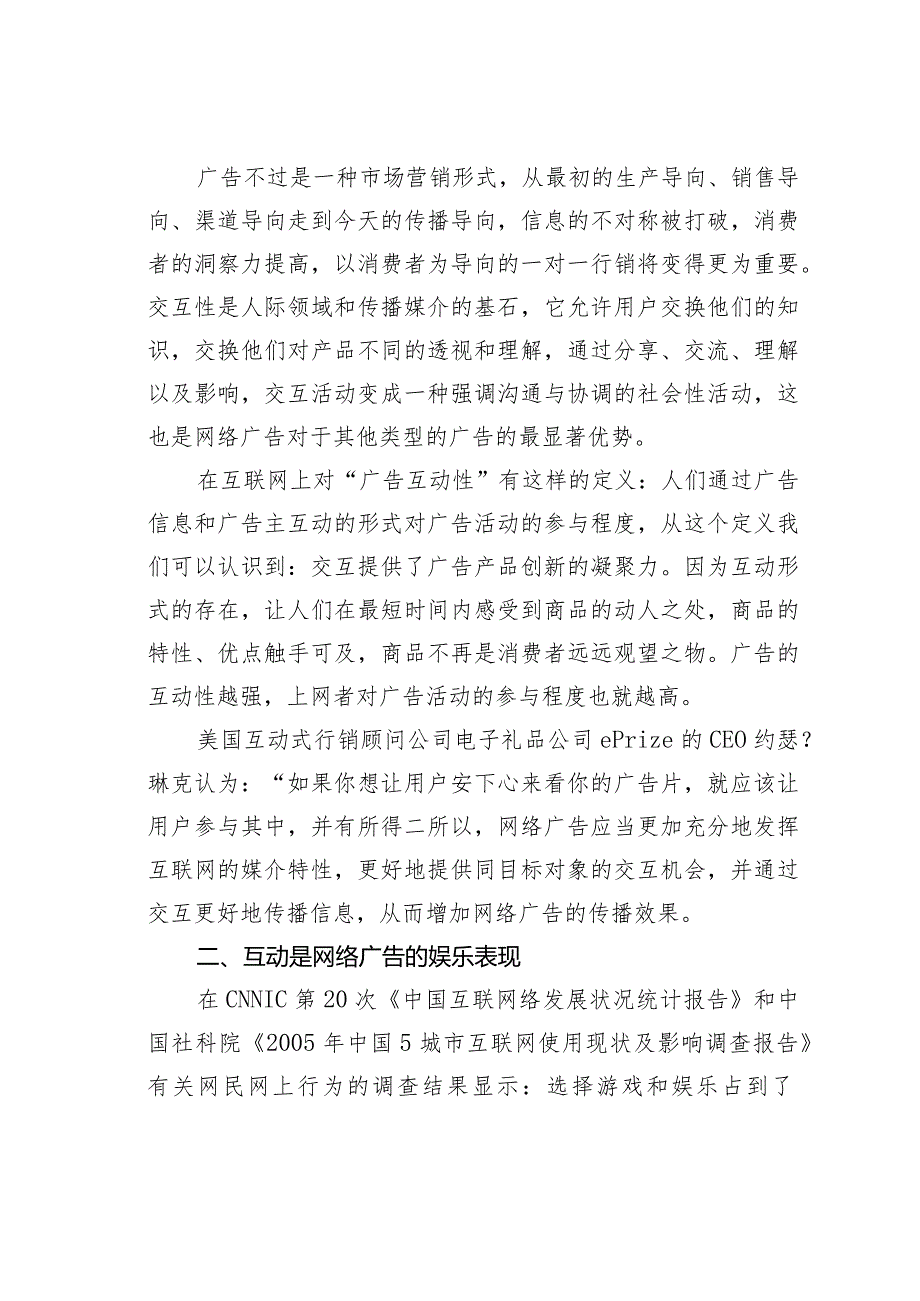 广告不过是一种市场营销形式，从最初的生产导向、销售导向、渠道导向走到今天的传播导向，信息的不对称被打破，消费者的洞察力提高，以消费者为导向的一对一行销将变得更为重要。交互性是人际领域和传播媒介的基石，它允许用户交换他们的知识，交换他们对产品不同的透视和理解，通过分享、交流、理解以及影响，交互活动变成一种强调沟通与协调的社会性活动，这也是网络广告对于其他类型的广告的最显著优势。

在互联网上对“广告互动性”有这样的定义：人们通过广告信息和广告主互动的形式对广告活动的参与程度，从这个定义我们可以认识到：交互提供了广告产品创新的凝聚力。因为互动形式的存在，让人们在最短时间内感受到商品的动人之处，商品的特性、优点触手可及，商品不再是消费者远远观望之物。广告的互动性越强，上网者对广告活动的参与程度也就越高。

美国互动式行销顾问公司电子礼品公司 ePrize 的 CEO 约瑟？琳克认为：“如果你想让用户安下心来看你的广告片，就应该让用户参与其中，并有所得二所以，网络广告应当更加充分地发挥互联网的媒介特性，更好地提供同目标对象的交互机会，并通过交互更好地传播信息，从而增加网络广告的传播效果。

二、互动是网络广告的娱乐表现

在 CNNIC 第 20 次《中国互联网络发展状况统计报告》和中国社科院《2005 年中国 5 城市互联网使用现状及影响调查报告》有关网民网上行为的调查结果显示：选择游戏和娱乐占到了